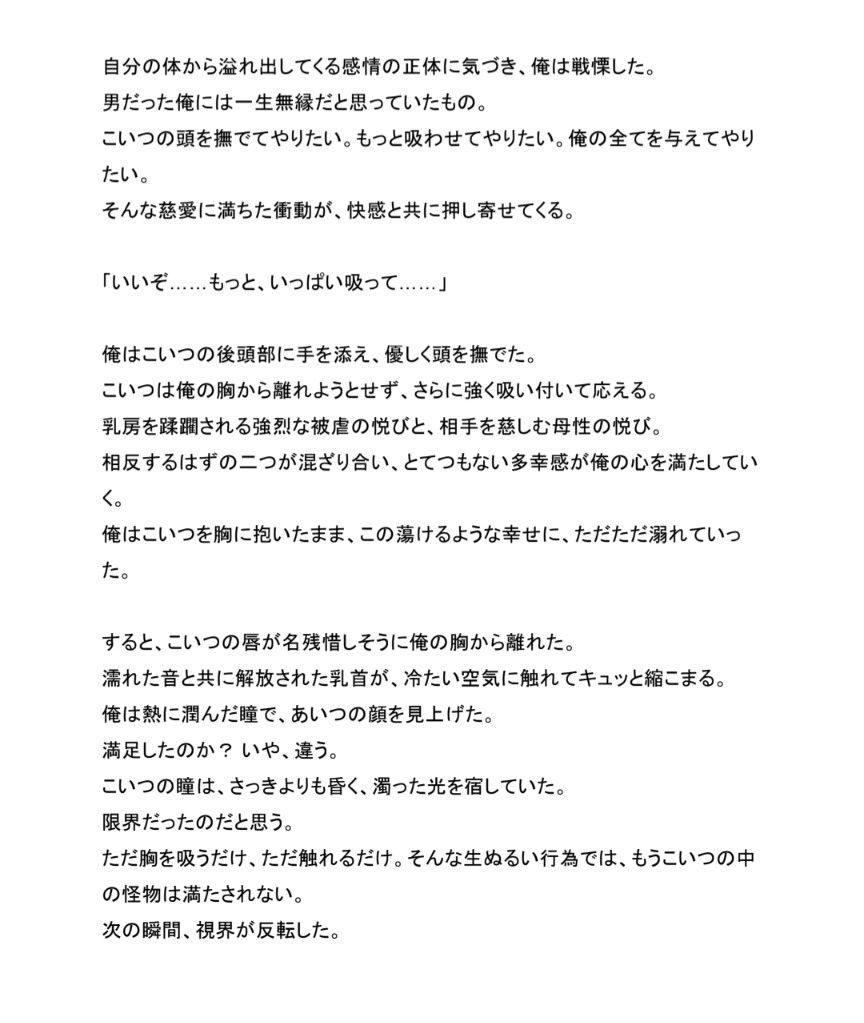 自分の体から溢れ出してくる感情の正体に気づき、俺は戦慄した。
男だった俺には一生無縁だと思っていたもの。
こいつの頭を撫でてやりたい。もっと吸わせてやりたい。俺の全てを与えてやりたい。
そんな慈愛に満ちた衝動が、快感と共に押し寄せてくる。

「いいぞ……もっと、いっぱい吸って……」

俺はこいつの後頭部に手を添え、優しく頭を撫でた。
こいつは俺の胸から離れようとせず、さらに強く吸い付いて応える。
乳房を蹂躙される強烈な被虐の悦びと、相手を慈しむ母性の悦び。
相反するはずの二つが混ざり合い、とてつもない多幸感が俺の心を満たしていく。
俺はこいつを胸に抱いたまま、この蕩けるような幸せに、ただただ溺れていった。

すると、こいつの唇が名残惜しそうに俺の胸から離れた。
濡れた音と共に解放された乳首が、冷たい空気に触れてキュッと縮こまる。
俺は熱に潤んだ瞳で、あいつの顔を見上げた。
満足したのか？ いや、違う。
こいつの瞳は、さっきよりも昏く、濁った光を宿していた。
限界だったのだと思う。
ただ胸を吸うだけ、ただ触れるだけ。そんな生ぬるい行為では、もうこいつの中の怪物は満たされない。
次の瞬間、視界が反転した。